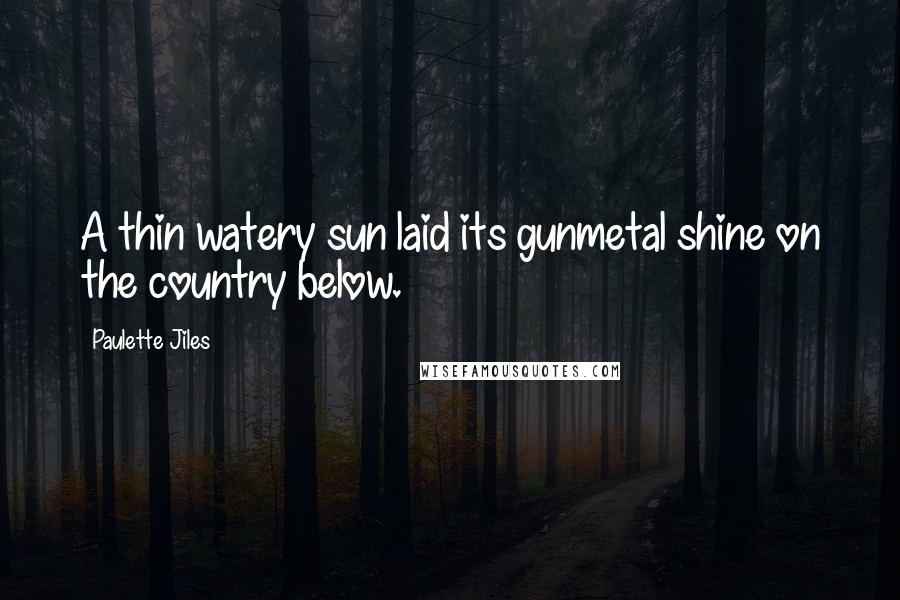 A thin watery sun laid its gunmetal shine on the country below.

Paulette Jiles

WISEFAMOUSQUOTES.COM